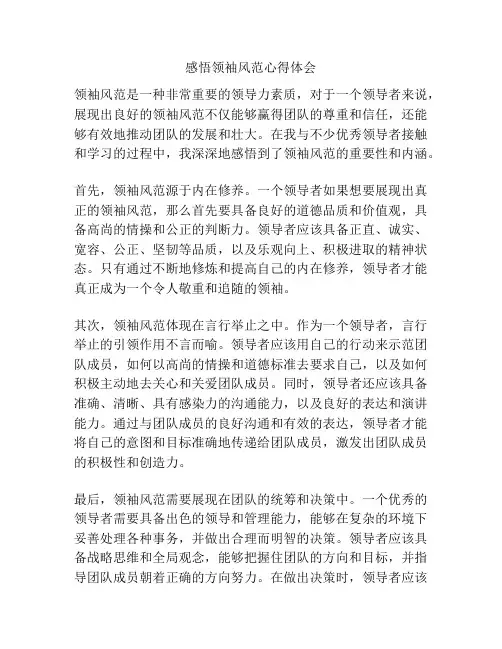 感悟领袖风范心得体会

领袖风范是一种非常重要的领导力素质，对于一个领导者来说，展现出良好的领袖风范不仅能够赢得团队的尊重和信任，还能够有效地推动团队的发展和壮大。在我与不少优秀领导者接触和学习的过程中，我深深地感悟到了领袖风范的重要性和内涵。

首先，领袖风范源于内在修养。一个领导者如果想要展现出真正的领袖风范，那么首先要具备良好的道德品质和价值观，具备高尚的情操和公正的判断力。领导者应该具备正直、诚实、宽容、公正、坚韧等品质，以及乐观向上、积极进取的精神状态。只有通过不断地修炼和提高自己的内在修养，领导者才能真正成为一个令人敬重和追随的领袖。

其次，领袖风范体现在言行举止之中。作为一个领导者，言行举止的引领作用不言而喻。领导者应该用自己的行动来示范团队成员，如何以高尚的情操和道德标准去要求自己，以及如何积极主动地去关心和关爱团队成员。同时，领导者还应该具备准确、清晰、具有感染力的沟通能力，以及良好的表达和演讲能力。通过与团队成员的良好沟通和有效的表达，领导者才能将自己的意图和目标准确地传递给团队成员，激发出团队成员的积极性和创造力。

最后，领袖风范需要展现在团队的统筹和决策中。一个优秀的领导者需要具备出色的领导和管理能力，能够在复杂的环境下妥善处理各种事务，并做出合理而明智的决策。领导者应该具备战略思维和全局观念，能够把握住团队的方向和目标，并指导团队成员朝着正确的方向努力。在做出决策时，领导者应该